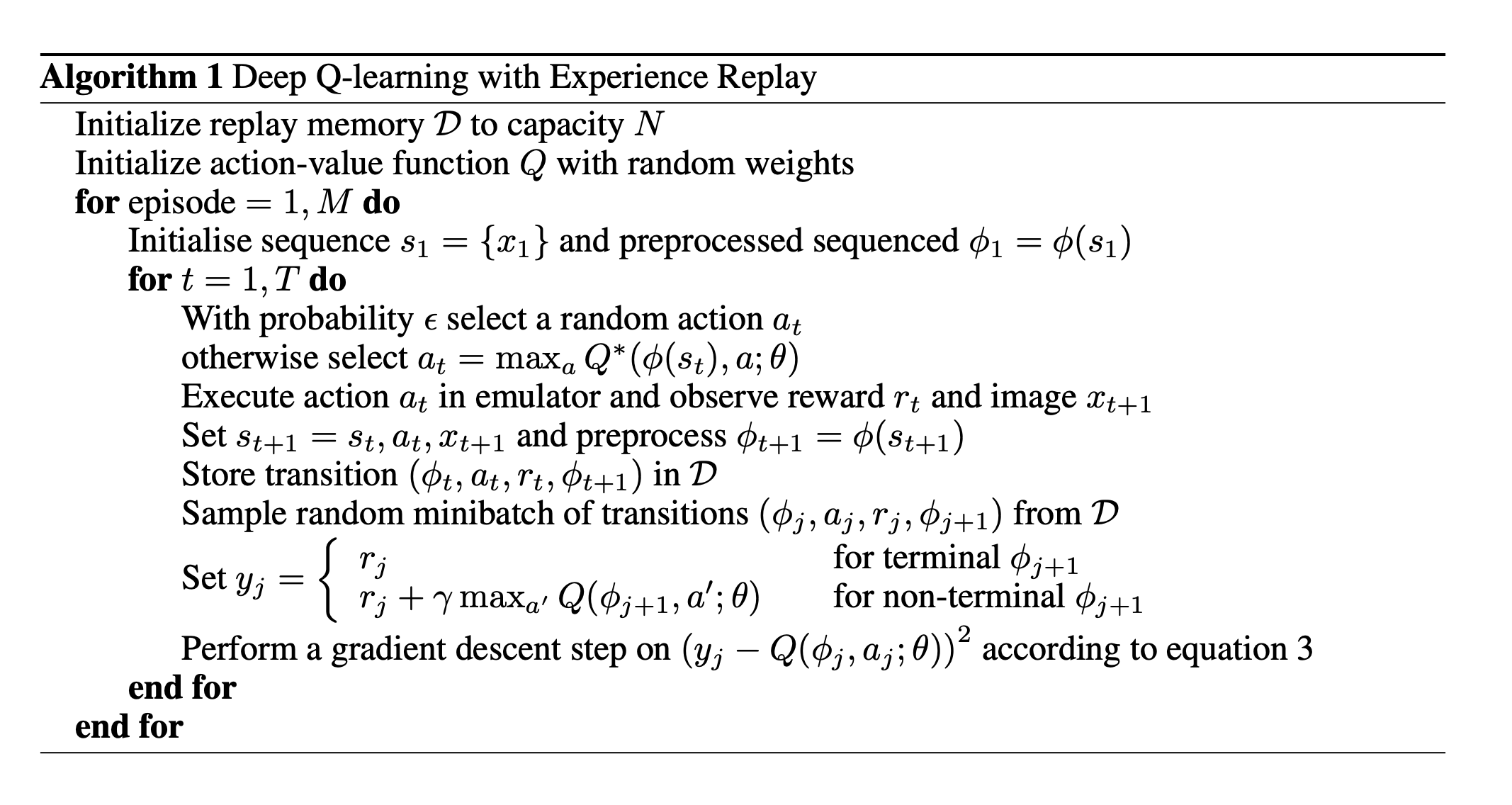 **Algorithm 1** Deep Q-learning with Experience Replay

Initialize replay memory $\mathcal{D}$ to capacity $N$
Initialize action-value function $Q$ with random weights
**for** episode $= 1, M$ **do**
Initialise sequence $s_1 = \{x_1\}$ and preprocessed sequenced $\phi_1 = \phi(s_1)$
**for** $t = 1, T$ **do**
With probability $\epsilon$ select a random action $a_t$
otherwise select $a_t = \max_a Q^*(\phi(s_t), a; \theta)$
Execute action $a_t$ in emulator and observe reward $r_t$ and image $x_{t+1}$
Set $s_{t+1} = s_t, a_t, x_{t+1}$ and preprocess $\phi_{t+1} = \phi(s_{t+1})$
Store transition $(\phi_t, a_t, r_t, \phi_{t+1})$ in $\mathcal{D}$
Sample random minibatch of transitions $(\phi_j, a_j, r_j, \phi_{j+1})$ from $\mathcal{D}$
Set $y_j = \begin{cases} r_j & \text{for terminal } \phi_{j+1} \\ r_j + \gamma \max_{a'} Q(\phi_{j+1}, a'; \theta) & \text{for non-terminal } \phi_{j+1} \end{cases}$
Perform a gradient descent step on $(y_j - Q(\phi_j, a_j; \theta))^2$ according to equation 3
**end for**
**end for**